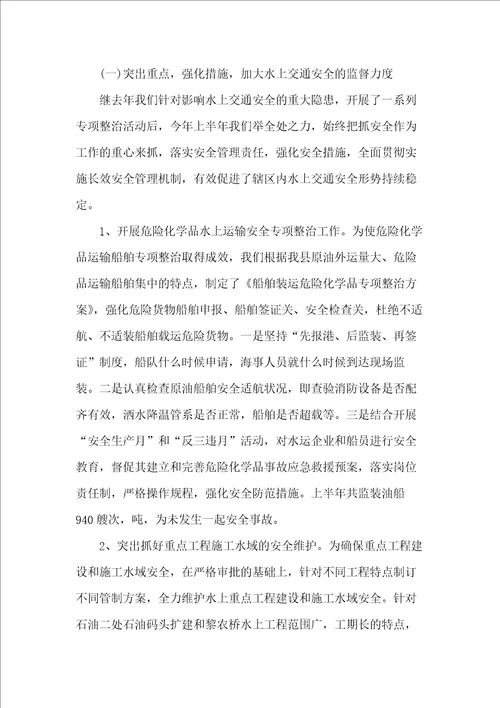 (一)突出重点，强化措施，加大水上交通安全的监督力度

继去年我们针对影响水上交通安全的重大隐患，开展了一系列专项整治活动后，今年上半年我们举全处之力，始终把抓安全作为工作的重心来抓，落实安全管理责任，强化安全措施，全面贯彻实施长效安全管理机制，有效促进了辖区内水上交通安全形势持续稳定。

1、开展危险化学品水上运输安全专项整治工作。为使危险化学品运输船舶专项整治取得成效，我们根据我县原油外运量大、危险品运输船舶集中的特点，制定了《船舶装运危险化学品专项整治方案》，强化危险货物船舶申报、船舶签证关、安全检查关，杜绝不适航、不适装船舶载运危险货物。一是坚持“先报港、后监装、再签证”制度，船队什么时候申请，海事人员就什么时候到达现场监装。二是认真检查原油船舶安全适航状况，即查验消防设备是否配齐有效，洒水降温管系是否正常，船舶是否超载等。三是结合开展“安全生产月”和“反三违月”活动，对水运企业和船员进行安全教育，督促其建立和完善危险化学品事故应急救援预案，落实岗位责任制，严格操作规程，强化安全防范措施。上半年共监装油船940艘次，吨，为未发生一起安全事故。

2、突出抓好重点工程施工水域的安全维护。为确保重点工程建设和施工水域安全，在严格审批的基础上，针对不同工程特点制订不同管制方案，全力维护水上重点工程建设和施工水域安全。针对石油二处石油码头扩建和黎农桥水上工程范围广，工期长的特点，